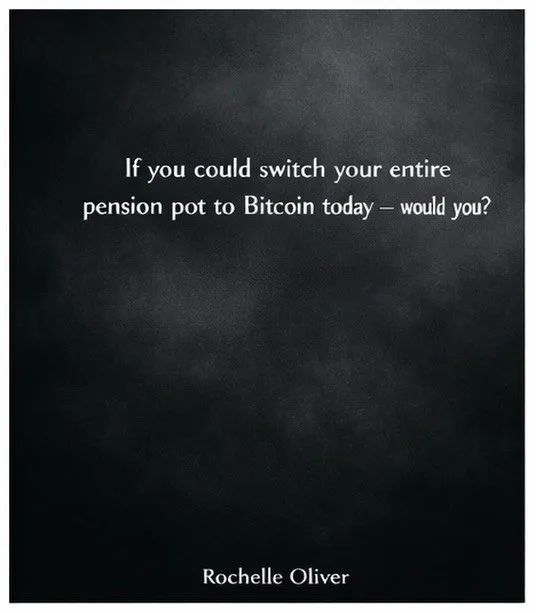 If you could switch your entire pension pot to Bitcoin today – would you?

Rochelle Oliver